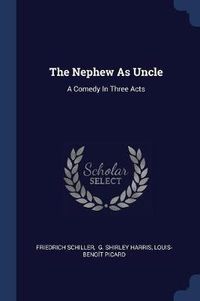 The Nephew As Uncle

A Comedy In Three Acts

Scholar
SELECT

FRIEDRICH SCHILLER, G. SHIRLEY HARRIS, LOUIS-BENOÎT PICARD